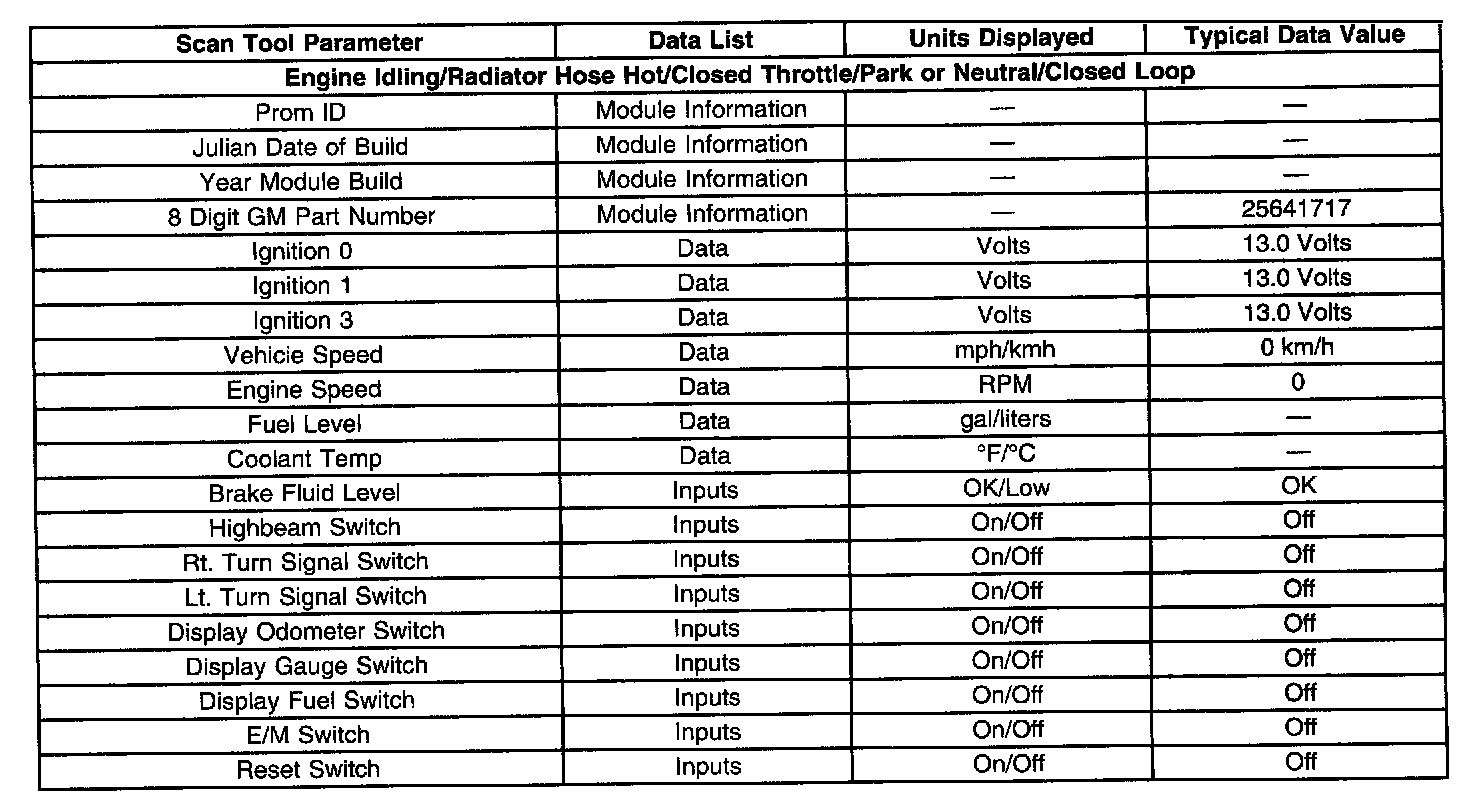 | Scan Tool Parameter | Data List | Units Displayed | Typical Data Value |
|---|---|---|---|
| Engine Idling/Radiator Hose Hot/Closed Throttle/Park or Neutral/Closed Loop | | | |
| Prom ID | Module Information | — | — |
| Julian Date of Build | Module Information | — | — |
| Year Module Build | Module Information | — | — |
| 8 Digit GM Part Number | Module Information | — | 25641717 |
| Ignition 0 | Data | Volts | 13.0 Volts |
| Ignition 1 | Data | Volts | 13.0 Volts |
| Ignition 3 | Data | Volts | 13.0 Volts |
| Vehicle Speed | Data | mph/kmh | 0 km/h |
| Engine Speed | Data | RPM | 0 |
| Fuel Level | Data | gal/liters | — |
| Coolant Temp | Data | °F/°C | — |
| Brake Fluid Level | Inputs | OK/Low | OK |
| Highbeam Switch | Inputs | On/Off | Off |
| Rt. Turn Signal Switch | Inputs | On/Off | Off |
| Lt. Turn Signal Switch | Inputs | On/Off | Off |
| Display Odometer Switch | Inputs | On/Off | Off |
| Display Gauge Switch | Inputs | On/Off | Off |
| Display Fuel Switch | Inputs | On/Off | Off |
| E/M Switch | Inputs | On/Off | Off |
| Reset Switch | Inputs | On/Off | Off |